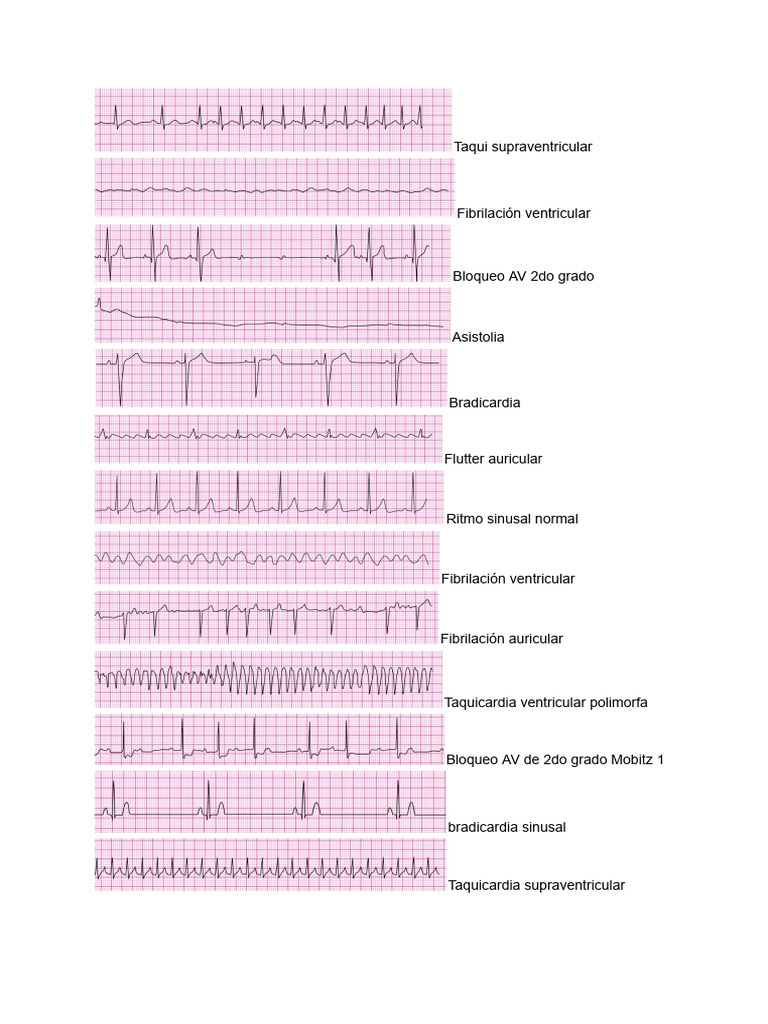 Taqui supraventricular

Fibrilación ventricular

Bloqueo AV 2do grado

Asistolia

Bradicardia

Flutter auricular

Ritmo sinusal normal

Fibrilación ventricular

Fibrilación auricular

Taquicardia ventricular polimorfa

Bloqueo AV de 2do grado Mobitz 1

bradicardia sinusal

Taquicardia supraventricular